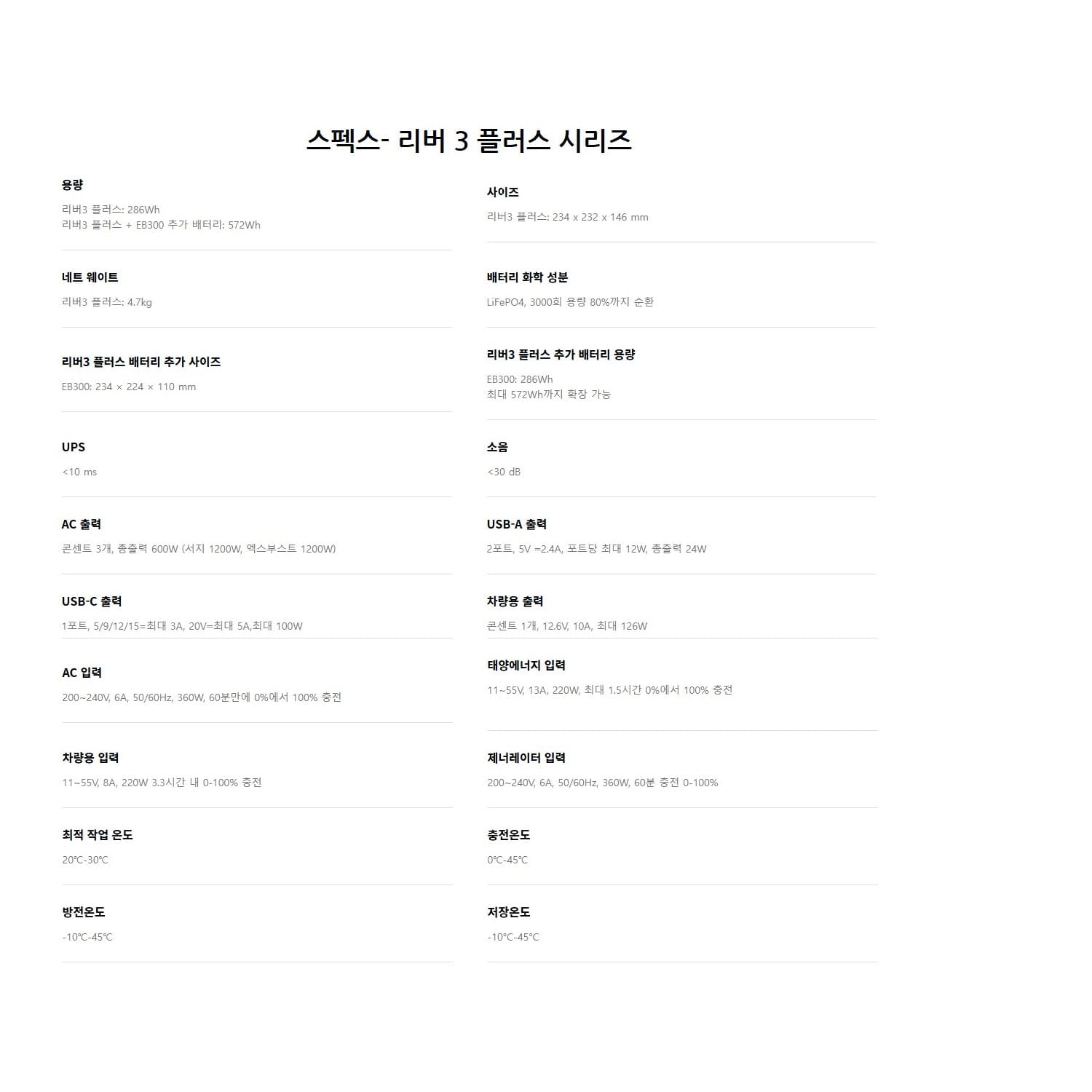 스펙스- 리버 3 플러스 시리즈

용량

리버3 플러스: 286Wh
리버3 플러스 + EB300 추가 배터리: 572Wh

네트 웨이트

리버3 플러스: 4.7kg

리버3 플러스 배터리 추가 사이즈

EB300: 234 × 224 × 110 mm

UPS

<10 ms

AC 출력

콘센트 3개, 총출력 600W (서지 1200W, 엑스부스트 1200W)

USB-C 출력

1포트, 5/9/12/15=최대 3A, 20V=최대 5A,최대 100W

AC 입력

200~240V, 6A, 50/60Hz, 360W, 60분만에 0%에서 100% 충전

차량용 입력

11~55V, 8A, 220W 3.3시간 내 0-100% 충전

최적 작업 온도

20℃-30℃

방전온도

-10℃-45℃

사이즈

리버3 플러스: 234 x 232 x 146 mm

배터리 화학 성분

LiFePO4, 3000회 용량 80%까지 순환

리버3 플러스 추가 배터리 용량

EB300: 286Wh
최대 572Wh까지 확장 가능

소음

<30 dB

USB-A 출력

2포트, 5V =2.4A, 포트당 최대 12W, 총출력 24W

차량용 출력

콘센트 1개, 12.6V, 10A, 최대 126W

태양에너지 입력

11~55V, 13A, 220W, 최대 1.5시간 0%에서 100% 충전

제너레이터 입력

200~240V, 6A, 50/60Hz, 360W, 60분 충전 0-100%

충전온도

0℃-45℃

저장온도

-10℃-45℃